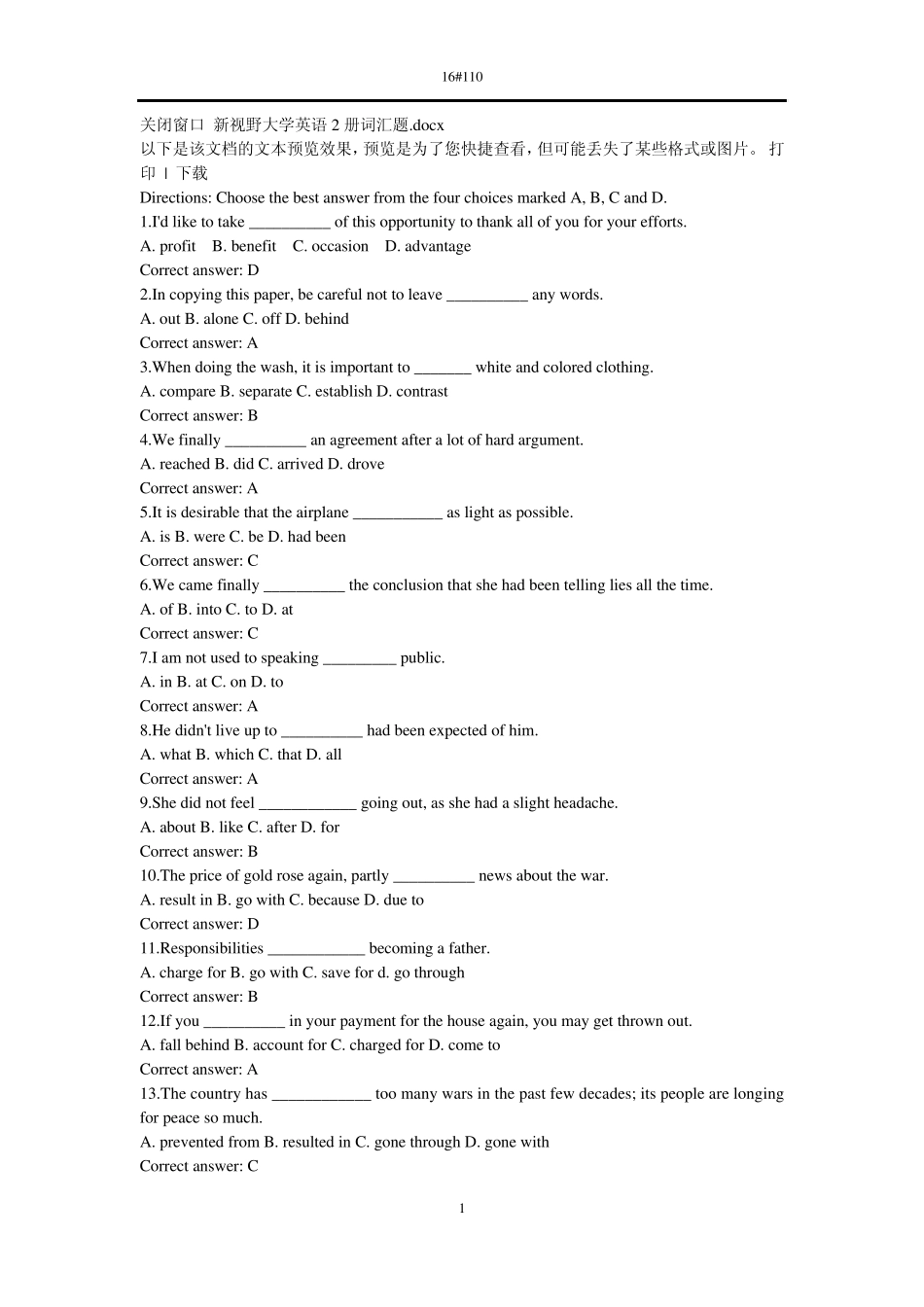 16#110

关闭窗口 新视野大学英语 2 册词汇题.docx
以下是该文档的文本预览效果，预览是为了您快捷查看，但可能丢失了某些格式或图片。 打印 | 下载

Directions: Choose the best answer from the four choices marked A, B, C and D.
1.I'd like to take __________ of this opportunity to thank all of you for your efforts.
A. profit B. benefit C. occasion D. advantage
Correct answer: D
2.In copying this paper, be careful not to leave __________ any words.
A. out B. alone C. off D. behind
Correct answer: A
3.When doing the wash, it is important to _______ white and colored clothing.
A. compare B. separate C. establish D. contrast
Correct answer: B
4.We finally __________ an agreement after a lot of hard argument.
A. reached B. did C. arrived D. drove
Correct answer: A
5.It is desirable that the airplane ___________ as light as possible.
A. is B. were C. be D. had been
Correct answer: C
6.We came finally __________ the conclusion that she had been telling lies all the time.
A. of B. into C. to D. at
Correct answer: C
7.I am not used to speaking _________ public.
A. in B. at C. on D. to
Correct answer: A
8.He didn't live up to __________ had been expected of him.
A. what B. which C. that D. all
Correct answer: A
9.She did not feel ____________ going out, as she had a slight headache.
A. about B. like C. after D. for
Correct answer: B
10.The price of gold rose again, partly __________ news about the war.
A. result in B. go with C. because D. due to
Correct answer: D
11.Responsibilities ____________ becoming a father.
A. charge for B. go with C. save for d. go through
Correct answer: B
12.If you __________ in your payment for the house again, you may get thrown out.
A. fall behind B. account for C. charged for D. come to
Correct answer: A
13.The country has ____________ too many wars in the past few decades; its people are longing for peace so much.
A. prevented from B. resulted in C. gone through D. gone with
Correct answer: C

1